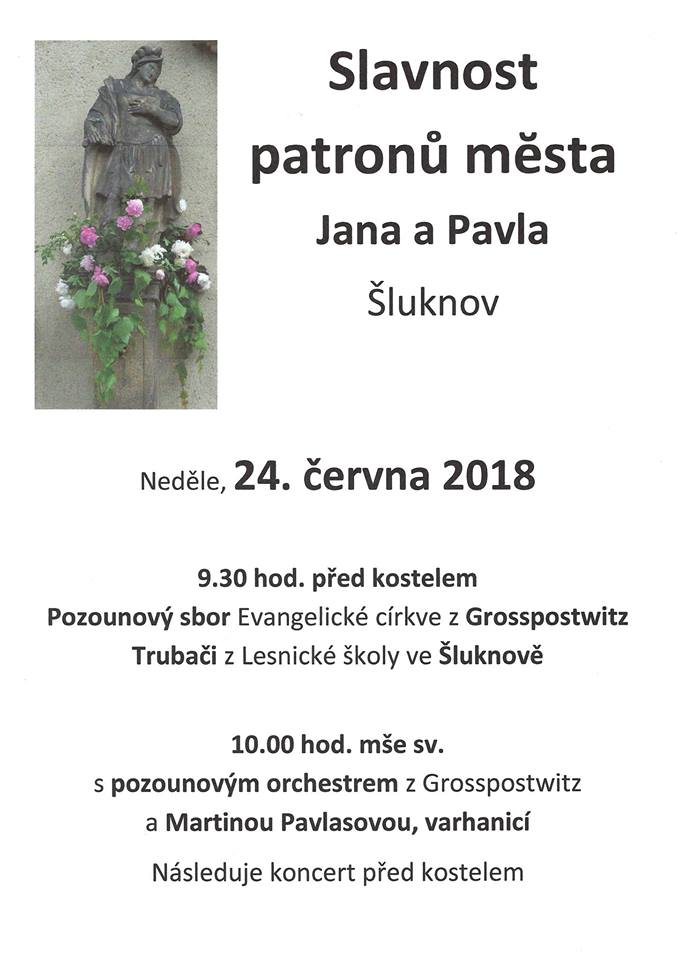 Slavnost patronů města

Jana a Pavla

Šluknov

Neděle, 24. června 2018

9.30 hod. před kostelem

Pozounový sbor Evangelické církve z Grosspostwitz

Trubači z Lesnické školy ve Šluknově

10.00 hod. mše sv.

s pozounovým orchestrem z Grosspostwitz

a Martinou Pavlasovou, varhanicí

Následuje koncert před kostelem